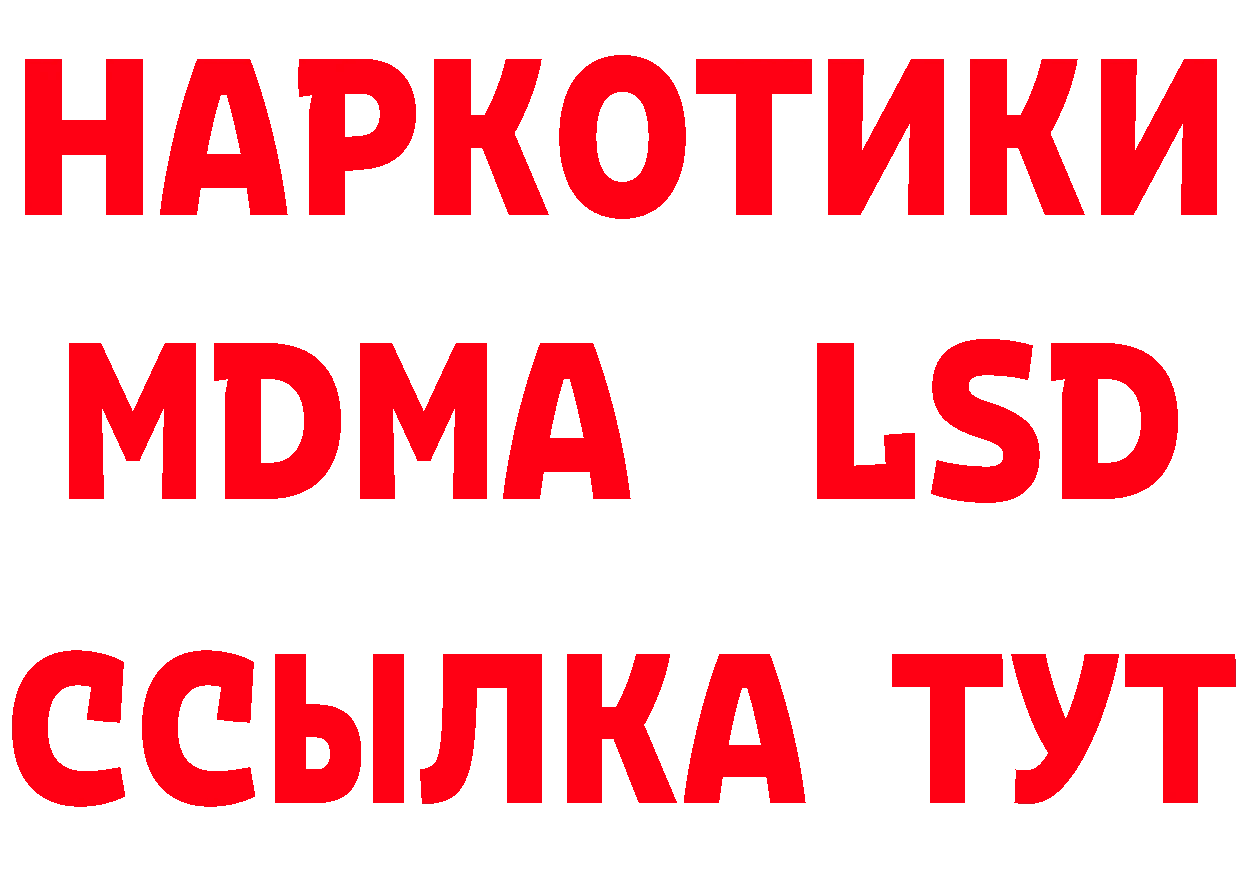 НАРКОТИКИ
MDMA LSD
ССЫЛКА ТУТ